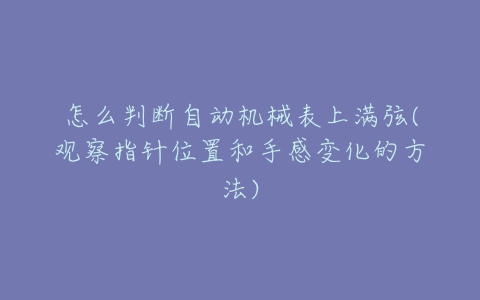 怎么判断自动机械表上满弦(观察指针位置和手感变化的方法)